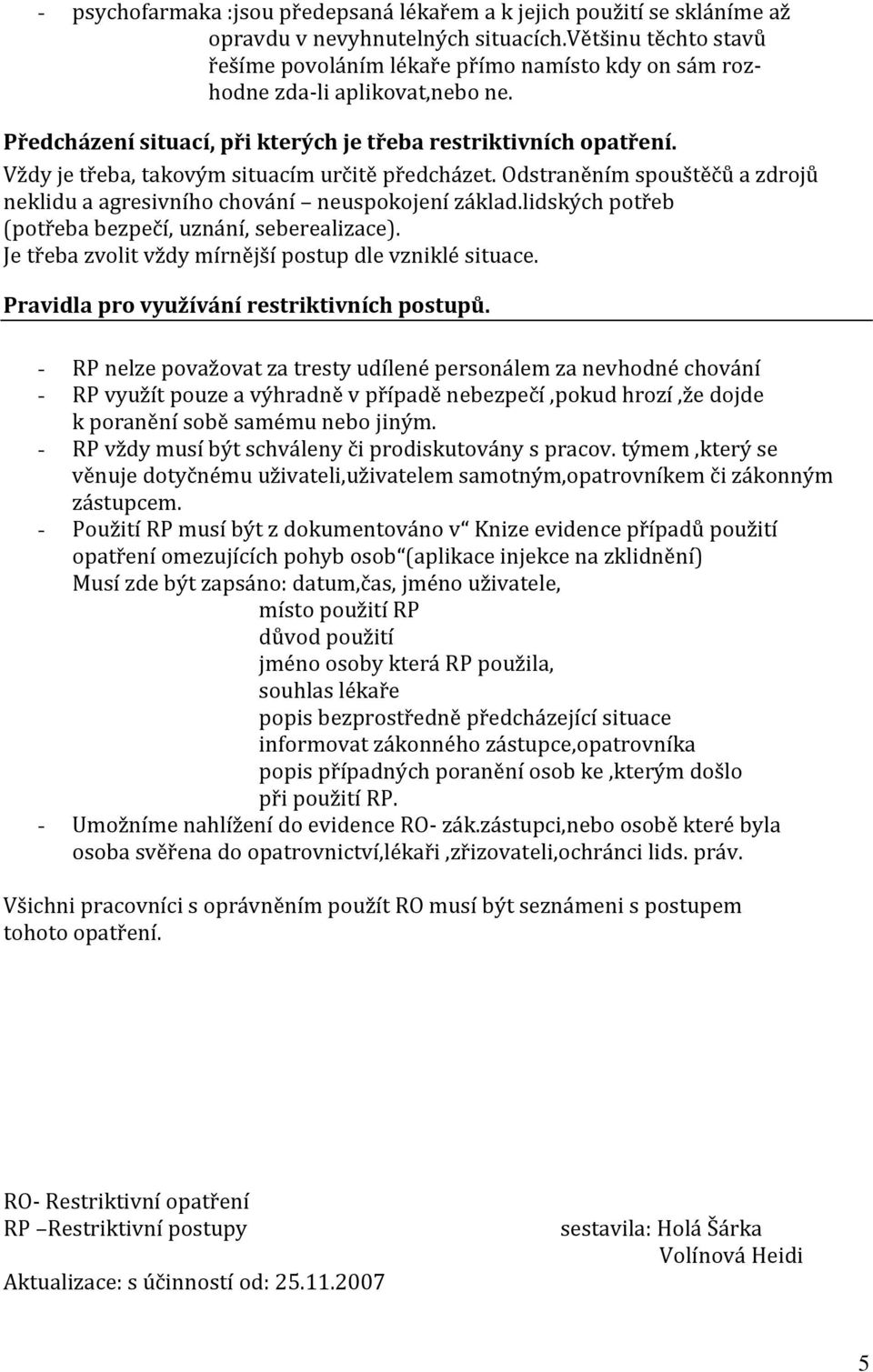 - psychofarmaka :jsou předepsaná lékařem a k jejich použití se skláníme až opravdu v nevyhnutelných situacích.Většinu těchto stavů řešíme povoláním lékaře přímo namísto kdy on sám rozhodne zda-li aplikovat,nebo ne.

Předcházení situací, při kterých je třeba restriktivních opatření.

Vždy je třeba, takovým situacím určitě předcházet. Odstraněním spouštěčů a zdrojů neklidu a agresivního chování – neuspokojení základ.lidských potřeb (potřeba bezpečí, uznání, seberealizace).
Je třeba zvolit vždy mírnější postup dle vzniklé situace.

Pravidla pro využívání restriktivních postupů.

- RP nelze považovat za tresty udílené personálem za nevhodné chování
- RP využít pouze a výhradně v případě nebezpečí ,pokud hrozí ,že dojde k poranění sobě samému nebo jiným.
- RP vždy musí být schváleny či prodiskutovány s pracov. týmem ,který se věnuje dotyčnému uživateli,uživatelem samotným,opatrovníkem či zákonným zástupcem.
- Použití RP musí být z dokumentováno v“ Knize evidence případů použití opatření omezujících pohyb osob“(aplikace injekce na zklidnění)
Musí zde být zapsáno: datum,čas, jméno uživatele,
místo použití RP
důvod použití
jméno osoby která RP použila,
souhlas lékaře
popis bezprostředně předcházející situace
informovat zákonného zástupce,opatrovníka
popis případných poranění osob ke ,kterým došlo při použití RP.
- Umožníme nahlížení do evidence RO- zák.zástupci,nebo osobě které byla osoba svěřena do opatrovnictví,lékaři ,zřizovateli,ochránci lids. práv.

Všichni pracovníci s oprávněním použít RO musí být seznámeni s postupem tohoto opatření.

RO- Restriktivní opatření
RP –Restriktivní postupy

sestavila: Holá Šárka
Volínová Heidi

Aktualizace: s účinností od: 25.11.2007

5